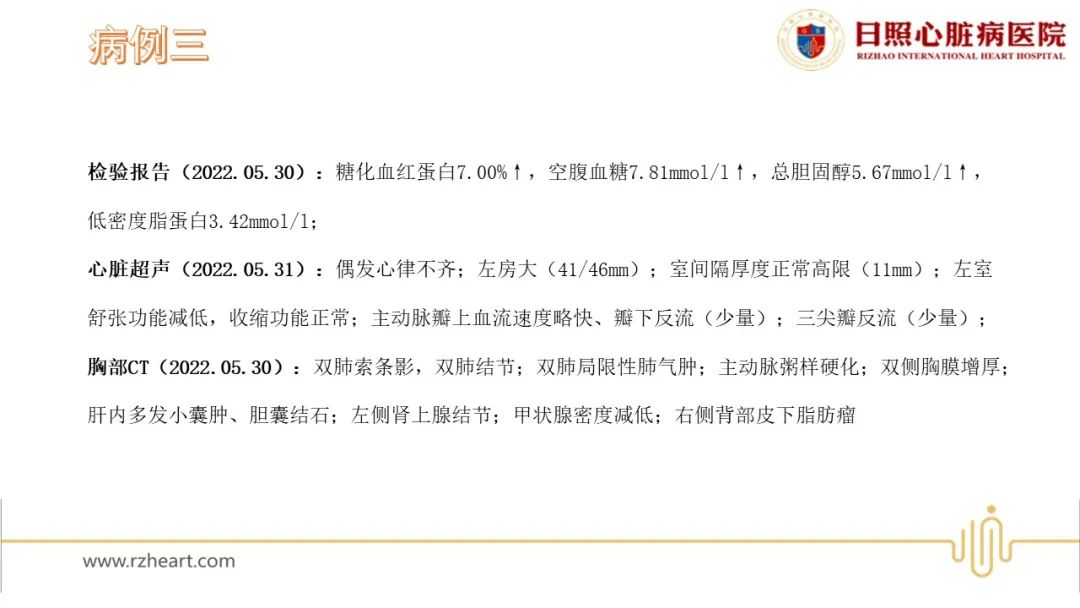 病例三

日照心脏病医院
RIZHAO INTERNATIONAL HEART HOSPITAL

检验报告（2022.05.30）：糖化血红蛋白7.00%↑，空腹血糖7.81mmol/l↑，总胆固醇5.67mmol/l↑，低密度脂蛋白3.42mmol/l；

心脏超声（2022.05.31）：偶发心律不齐；左房大（41/46mm）；室间隔厚度正常高限（11mm）；左室舒张功能减低，收缩功能正常；主动脉瓣上血流速度略快、瓣下反流（少量）；三尖瓣反流（少量）；

胸部CT（2022.05.30）：双肺索条影，双肺结节；双肺局限性肺气肿；主动脉粥样硬化；双侧胸膜增厚；肝内多发小囊肿、胆囊结石；左侧肾上腺结节；甲状腺密度减低；右侧背部皮下脂肪瘤

www.rzheart.com